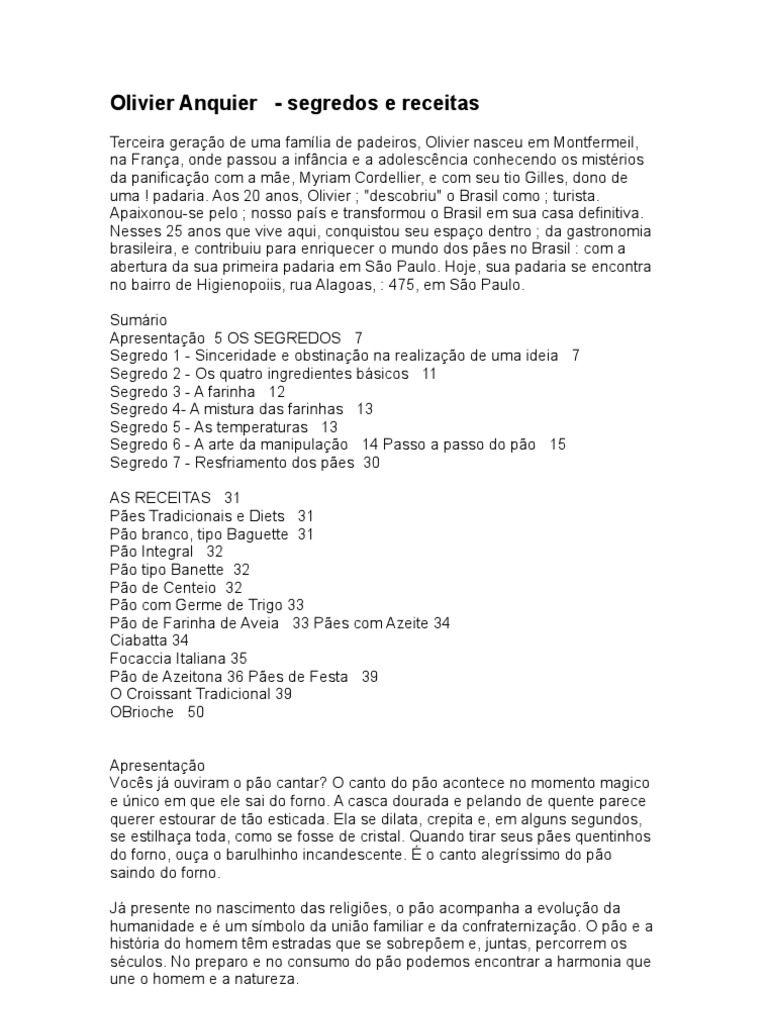 Olivier Anquier - segredos e receitas

Terceira geração de uma família de padeiros, Olivier nasceu em Montfermeil, na França, onde passou a infância e a adolescência conhecendo os mistérios da panificação com a mãe, Myriam Cordellier, e com seu tio Gilles, dono de uma ! padaria. Aos 20 anos, Olivier ; "descobriu" o Brasil como ; turista. Apaixonou-se pelo ; nosso país e transformou o Brasil em sua casa definitiva. Nesses 25 anos que vive aqui, conquistou seu espaço dentro ; da gastronomia brasileira, e contribuiu para enriquecer o mundo dos pães no Brasil : com a abertura da sua primeira padaria em São Paulo. Hoje, sua padaria se encontra no bairro de Higienopoiis, rua Alagoas, : 475, em São Paulo.

Sumário
Apresentação 5 OS SEGREDOS 7
Segredo 1 - Sinceridade e obstinação na realização de uma ideia 7
Segredo 2 - Os quatro ingredientes básicos 11
Segredo 3 - A farinha 12
Segredo 4- A mistura das farinhas 13
Segredo 5 - As temperaturas 13
Segredo 6 - A arte da manipulação 14 Passo a passo do pão 15
Segredo 7 - Resfriamento dos pães 30

AS RECEITAS 31
Pães Tradicionais e Diets 31
Pão branco, tipo Baguette 31
Pão Integral 32
Pão tipo Banette 32
Pão de Centeio 32
Pão com Germe de Trigo 33
Pão de Farinha de Aveia 33 Pães com Azeite 34
Ciabatta 34
Focaccia Italiana 35
Pão de Azeitona 36 Pães de Festa 39
O Croissant Tradicional 39
OBrioche 50

Apresentação
Vocês já ouviram o pão cantar? O canto do pão acontece no momento magico e único em que ele sai do forno. A casca dourada e pelando de quente parece querer estourar de tão esticada. Ela se dilata, crepita e, em alguns segundos, se estilhaça toda, como se fosse de cristal. Quando tirar seus pães quentinhos do forno, ouça o barulhinho incandescente. É o canto alegríssimo do pão saindo do forno.

Já presente no nascimento das religiões, o pão acompanha a evolução da humanidade e é um símbolo da união familiar e da confraternização. O pão e a história do homem têm estradas que se sobrepõem e, juntas, percorrem os séculos. No preparo e no consumo do pão podemos encontrar a harmonia que une o homem e a natureza.